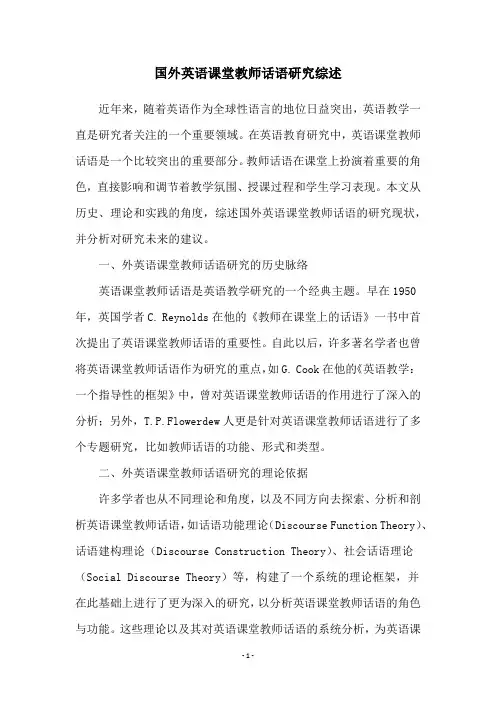 国外英语课堂教师话语研究综述

近年来，随着英语作为全球性语言的地位日益突出，英语教学一直是研究者关注的一个重要领域。在英语教育研究中，英语课堂教师话语是一个比较突出的重要部分。教师话语在课堂上扮演着重要的角色，直接影响和调节着教学氛围、授课过程和学生学习表现。本文从历史、理论和实践的角度，综述国外英语课堂教师话语的研究现状，并分析对研究未来的建议。

一、外英语课堂教师话语研究的历史脉络

英语课堂教师话语是英语教学研究的一个经典主题。早在1950年，英国学者C. Reynolds在他的《教师在课堂上的话语》一书中首次提出了英语课堂教师话语的重要性。自此以后，许多著名学者也曾将英语课堂教师话语作为研究的重点，如G. Cook在他的《英语教学：一个指导性的框架》中，曾对英语课堂教师话语的作用进行了深入的分析；另外，T.P.Flowerdew人更是针对英语课堂教师话语进行了多个专题研究，比如教师话语的功能、形式和类型。

二、外英语课堂教师话语研究的理论依据

许多学者也从不同理论和角度，以及不同方向去探索、分析和剖析英语课堂教师话语，如话语功能理论（Discourse Function Theory）、话语建构理论（Discourse Construction Theory）、社会话语理论（Social Discourse Theory）等，构建了一个系统的理论框架，并在此基础上进行了更为深入的研究，以分析英语课堂教师话语的角色与功能。这些理论以及其对英语课堂教师话语的系统分析，为英语课

-1-